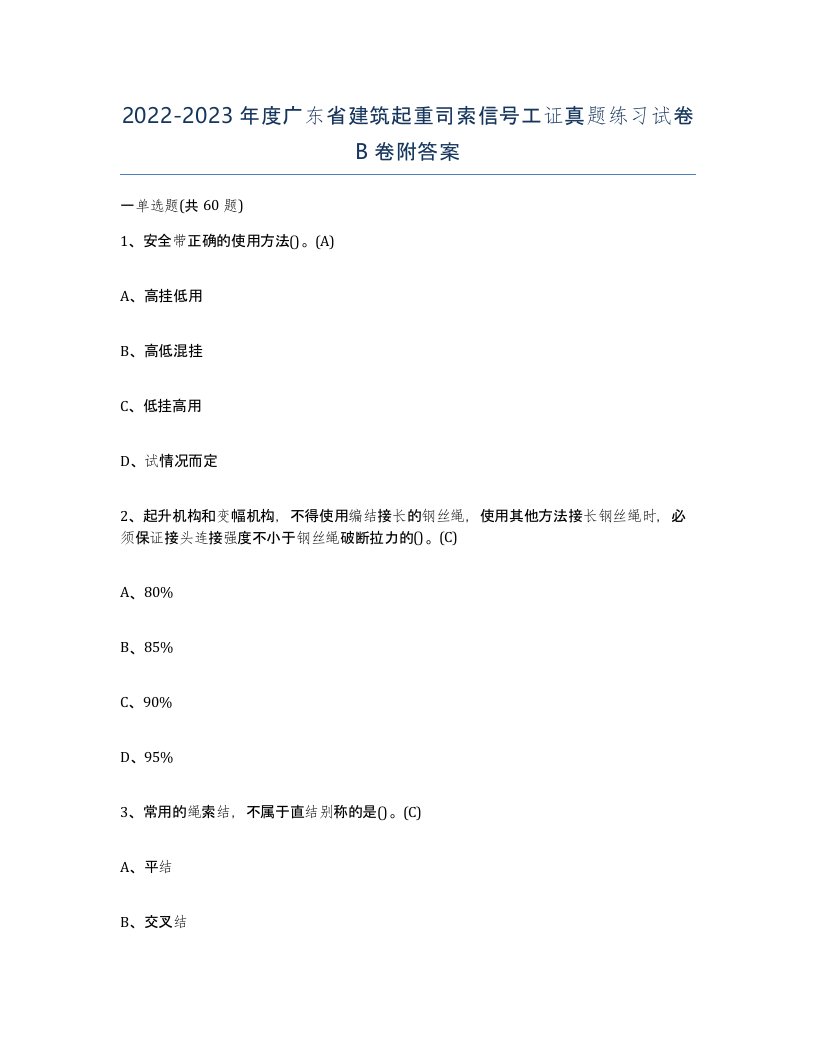 2022-2023年度广东省建筑起重司索信号工证真题练习试卷B卷附答案

一单选题(共60题)

1、安全带正确的使用方法()。(A)

A、高挂低用

B、高低混挂

C、低挂高用

D、试情况而定

2、起升机构和变幅机构，不得使用编结接长的钢丝绳，使用其他方法接长钢丝绳时，必须保证接头连接强度不小于钢丝绳破断拉力的()。(C)

A、80%

B、85%

C、90%

D、95%

3、常用的绳索结，不属于直结别称的是()。(C)

A、平结

B、交叉结